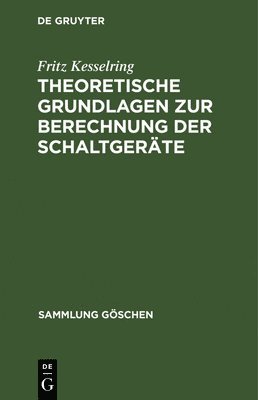 DE GRUYTER

Fritz Kesselring

THEORETISCHE GRUNDLAGEN ZUR BERECHNUNG DER SCHALTGERÄTE

SAMMLUNG GÖSCHEN

DE
G